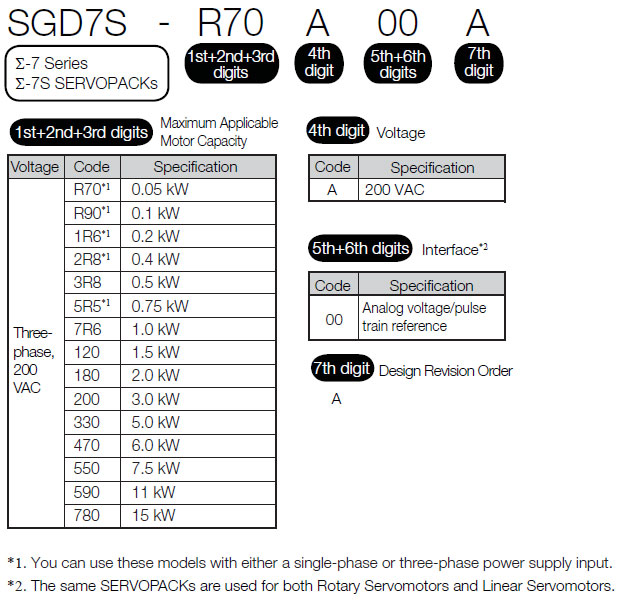 SGD7S - R70 A 00 A

Σ-7 Series
Σ-7S SERVOPACKs

1st+2nd+3rd digits

4th digit

5th+6th digits

7th digit

1st+2nd+3rd digits Maximum Applicable Motor Capacity

| Voltage | Code | Specification |
|---|---|---|
| Three-phase, 200 VAC | R70*1 | 0.05 kW |
| | R90*1 | 0.1 kW |
| | 1R6*1 | 0.2 kW |
| | 2R8*1 | 0.4 kW |
| | 3R8 | 0.5 kW |
| | 5R5*1 | 0.75 kW |
| | 7R6 | 1.0 kW |
| | 120 | 1.5 kW |
| | 180 | 2.0 kW |
| | 200 | 3.0 kW |
| | 330 | 5.0 kW |
| | 470 | 6.0 kW |
| | 550 | 7.5 kW |
| | 590 | 11 kW |
| | 780 | 15 kW |

4th digit Voltage

| Code | Specification |
|---|---|
| A | 200 VAC |

5th+6th digits Interface*2

| Code | Specification |
|---|---|
| 00 | Analog voltage/pulse train reference |

7th digit Design Revision Order

A

*1. You can use these models with either a single-phase or three-phase power supply input.
*2. The same SERVOPACKs are used for both Rotary Servomotors and Linear Servomotors.